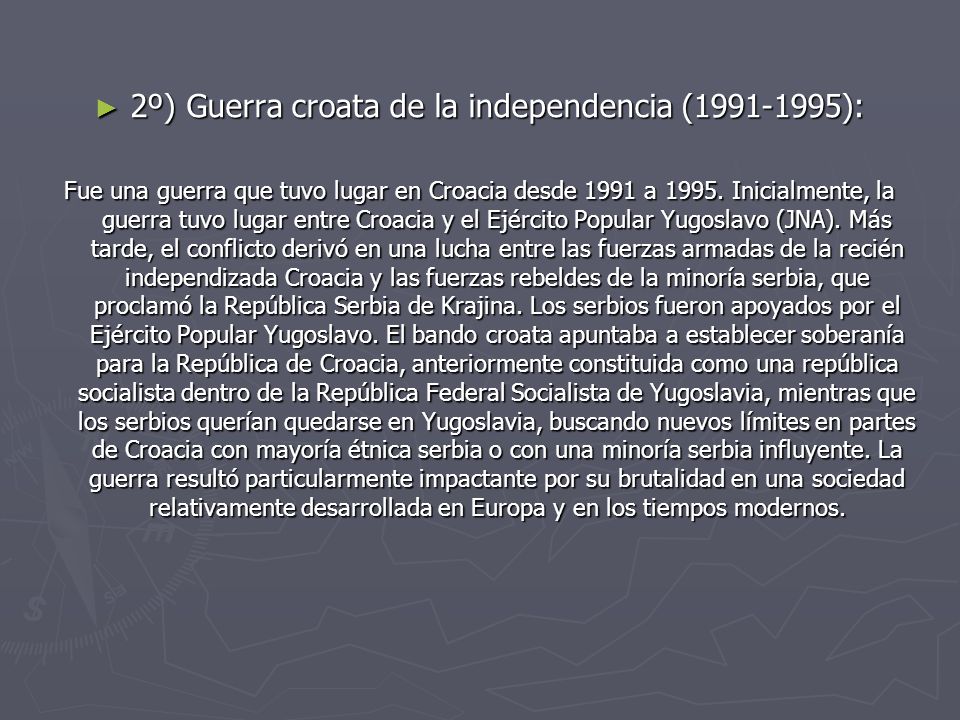 ► 2º) Guerra croata de la independencia (1991-1995):

Fue una guerra que tuvo lugar en Croacia desde 1991 a 1995. Inicialmente, la guerra tuvo lugar entre Croacia y el Ejército Popular Yugoslavo (JNA). Más tarde, el conflicto derivó en una lucha entre las fuerzas armadas de la recién independizada Croacia y las fuerzas rebeldes de la minoría serbia, que proclamó la República Serbia de Krajina. Los serbios fueron apoyados por el Ejército Popular Yugoslavo. El bando croata apuntaba a establecer soberanía para la República de Croacia, anteriormente constituida como una república socialista dentro de la República Federal Socialista de Yugoslavia, mientras que los serbios querían quedarse en Yugoslavia, buscando nuevos límites en partes de Croacia con mayoría étnica serbia o con una minoría serbia influyente. La guerra resultó particularmente impactante por su brutalidad en una sociedad relativamente desarrollada en Europa y en los tiempos modernos.